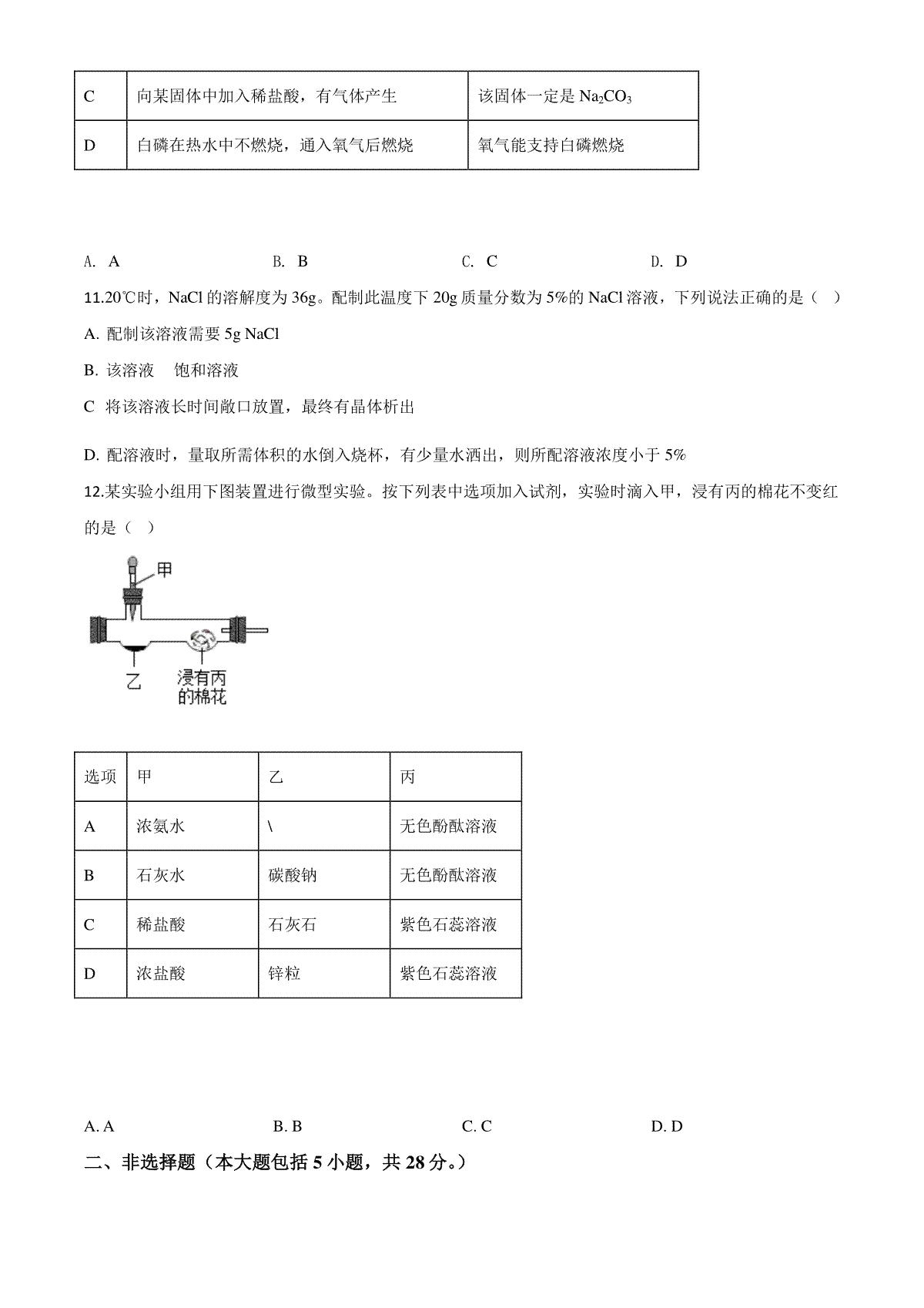 | C | 向某固体中加入稀盐酸，有气体产生 | 该固体一定是 $Na_2CO_3$ |
|---|---|---|
| D | 白磷在热水中不燃烧，通入氧气后燃烧 | 氧气能支持白磷燃烧 |

A. A　　B. B　　C. C　　D. D

11.20℃时，NaCl 的溶解度为 36g。配制此温度下 20g 质量分数为 5%的 NaCl 溶液，下列说法正确的是（　）

A. 配制该溶液需要 5g NaCl

B. 该溶液　饱和溶液

C　将该溶液长时间敞口放置，最终有晶体析出

D. 配溶液时，量取所需体积的水倒入烧杯，有少量水洒出，则所配溶液浓度小于 5%

12.某实验小组用下图装置进行微型实验。按下列表中选项加入试剂，实验时滴入甲，浸有丙的棉花不变红的是（　）

甲

乙

浸有丙的棉花

| 选项 | 甲 | 乙 | 丙 |
|---|---|---|---|
| A | 浓氨水 | \ | 无色酚酞溶液 |
| B | 石灰水 | 碳酸钠 | 无色酚酞溶液 |
| C | 稀盐酸 | 石灰石 | 紫色石蕊溶液 |
| D | 浓盐酸 | 锌粒 | 紫色石蕊溶液 |

A. A　　B. B　　C. C　　D. D

二、非选择题（本大题包括 5 小题，共 28 分。）